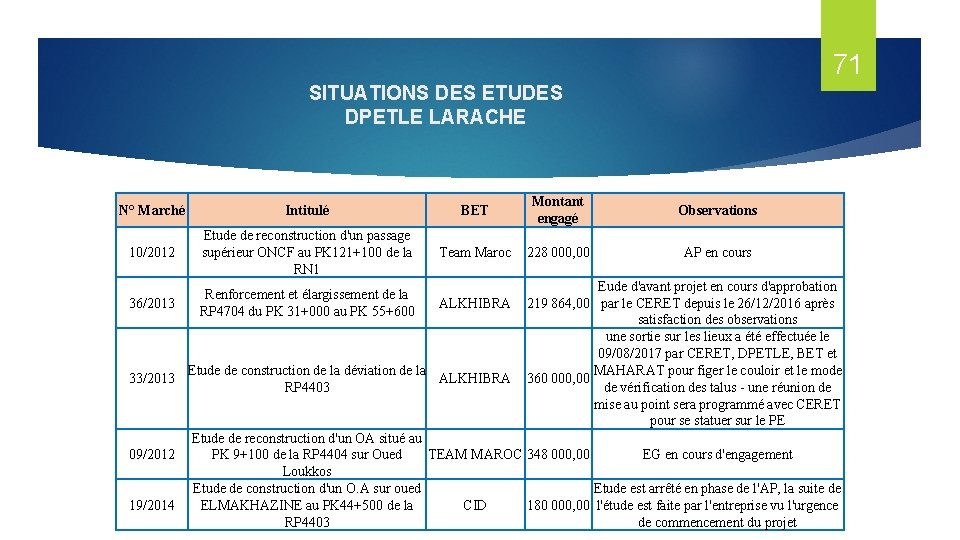 71

SITUATIONS DES ETUDES
DPETLE LARACHE

| N° Marché | Intitulé | BET | Montant engagé | Observations |
|---|---|---|---|---|
| 10/2012 | Etude de reconstruction d'un passage supérieur ONCF au PK121+100 de la RN1 | Team Maroc | 228 000,00 | AP en cours |
| 36/2013 | Renforcement et élargissement de la RP4704 du PK 31+000 au PK 55+600 | ALKHIBRA | 219 864,00 | Eude d'avant projet en cours d'approbation par le CERET depuis le 26/12/2016 après satisfaction des observations |
| 33/2013 | Etude de construction de la déviation de la RP4403 | ALKHIBRA | 360 000,00 | une sortie sur les lieux a été effectuée le 09/08/2017 par CERET, DPETLE, BET et MAHARAT pour figer le couloir et le mode de vérification des talus - une réunion de mise au point sera programmé avec CERET pour se statuer sur le PE |
| 09/2012 | Etude de reconstruction d'un OA situé au PK 9+100 de la RP4404 sur Oued Loukkos | TEAM MAROC | 348 000,00 | EG en cours d'engagement |
| 19/2014 | Etude de construction d'un O.A sur oued ELMAKHAZINE au PK44+500 de la RP4403 | CID | 180 000,00 | Etude est arrêté en phase de l'AP, la suite de l'étude est faite par l'entreprise vu l'urgence de commencement du projet |